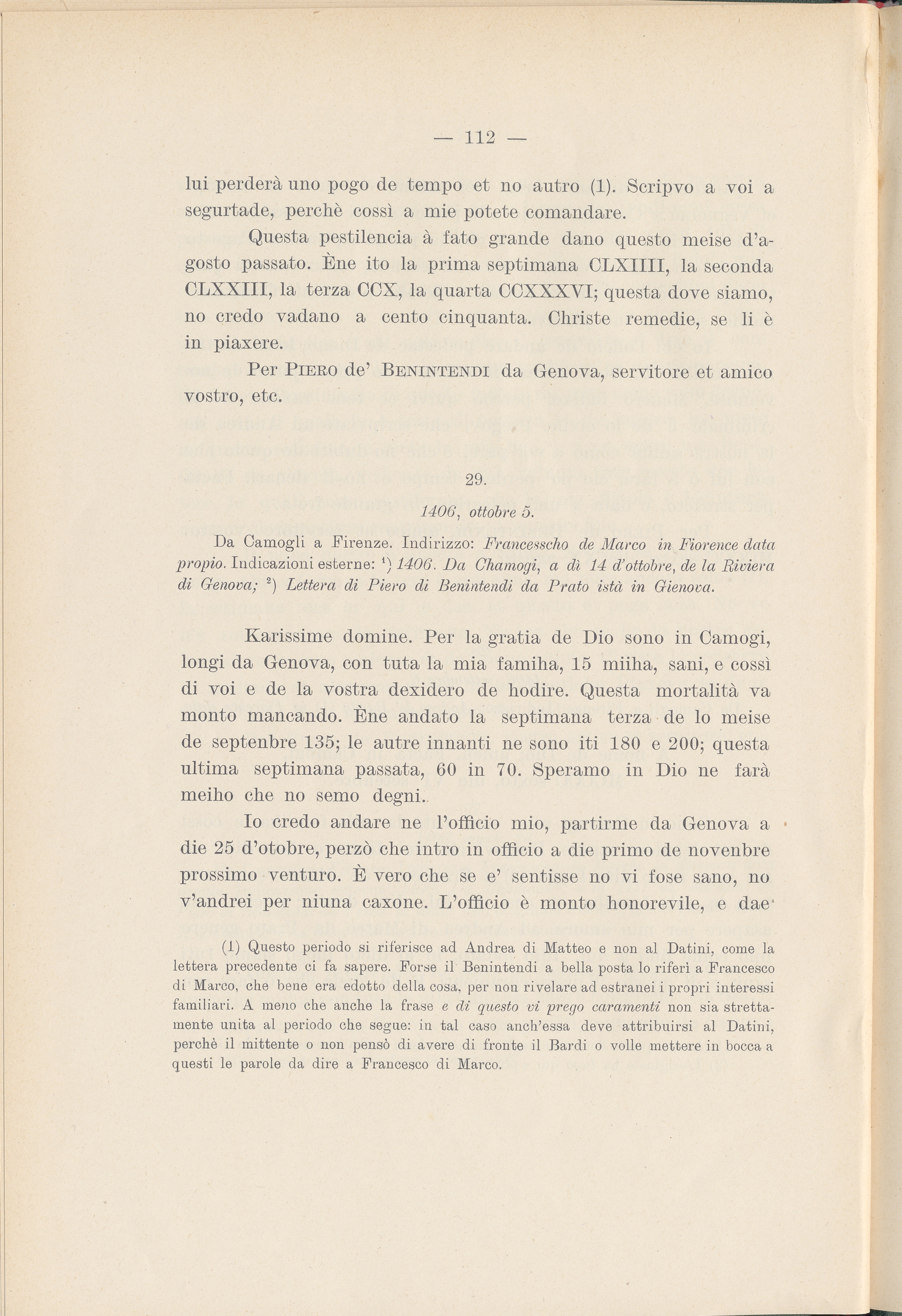 — 112 —

lui perderà uno pogo de tempo et no autro (1). Scripvo a voi a segurtade, perchè cossì a mie potete comandare.

Questa pestilencia à fato grande dano questo meise d'agosto passato. Ène ito la prima septimana CLXIIII, la seconda CLXXIII, la terza CCX, la quarta CCXXXVI; questa dove siamo, no credo vadano a cento cinquanta. Christe remedie, se li è in piaxere.

Per Piero de' Benintendi da Genova, servitore et amico vostro, etc.

29.

1406, ottobre 5.

Da Camogli a Firenze. Indirizzo: Francesscho de Marco in Fiorence data propio. Indicazioni esterne: $^1$) 1406. Da Chamogi, a dì 14 d'ottobre, de la Riviera di Genova; $^2$) Lettera di Piero di Benintendi da Prato istà in Gienova.

Karissime domine. Per la gratia de Dio sono in Camogi, longi da Genova, con tuta la mia famiha, 15 miiha, sani, e cossì di voi e de la vostra dexidero de hodire. Questa mortalità va monto mancando. Ène andato la septimana terza de lo meise de septenbre 135; le autre innanti ne sono iti 180 e 200; questa ultima septimana passata, 60 in 70. Speramo in Dio ne farà meiho che no semo degni.

Io credo andare ne l'officio mio, partirme da Genova a die 25 d'otobre, perzò che intro in officio a die primo de novenbre prossimo venturo. È vero che se e' sentisse no vi fose sano, no v'andrei per niuna caxone. L'officio è monto honorevile, e dae

(1) Questo periodo si riferisce ad Andrea di Matteo e non al Datini, come la lettera precedente ci fa sapere. Forse il Benintendi a bella posta lo riferì a Francesco di Marco, che bene era edotto della cosa, per non rivelare ad estranei i propri interessi familiari. A meno che anche la frase e di questo vi prego caramenti non sia strettamente unita al periodo che segue: in tal caso anch'essa deve attribuirsi al Datini, perchè il mittente o non pensò di avere di fronte il Bardi o volle mettere in bocca a questi le parole da dire a Francesco di Marco.